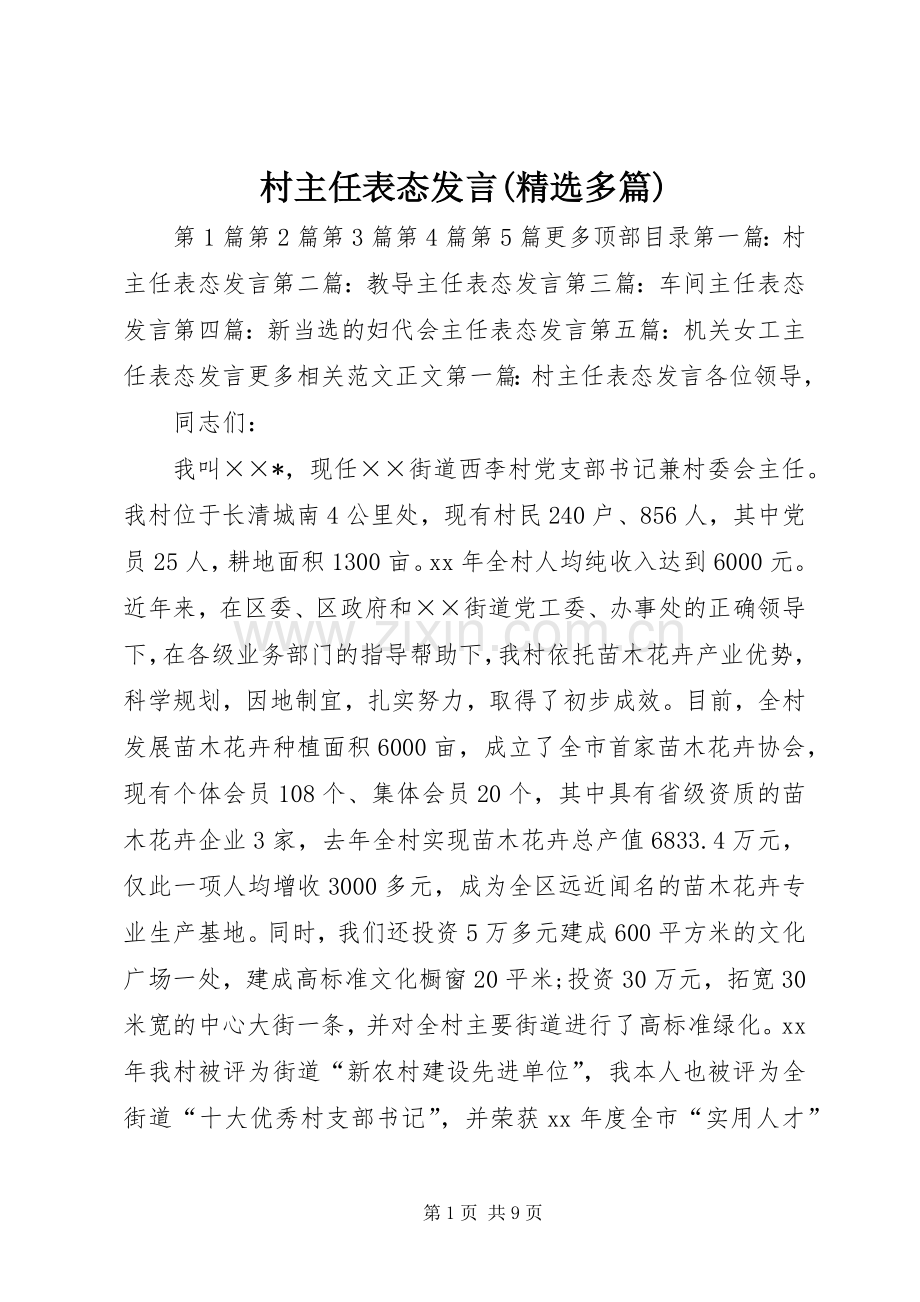 村主任表态发言(精选多篇)

第1篇第2篇第3篇第4篇第5篇更多顶部目录第一篇:村主任表态发言第二篇:教导主任表态发言第三篇:车间主任表态发言第四篇:新当选的妇代会主任表态发言第五篇:机关女工主任表态发言更多相关范文正文第一篇:村主任表态发言各位领导,

同志们:

我叫××*,现任××街道西李村党支部书记兼村委会主任。我村位于长清城南4公里处,现有村民240户、856人,其中党员25人,耕地面积1300亩。xx年全村人均纯收入达到6000元。近年来,在区委、区政府和××街道党工委、办事处的正确领导下,在各级业务部门的指导帮助下,我村依托苗木花卉产业优势,科学规划,因地制宜,扎实努力,取得了初步成效。目前,全村发展苗木花卉种植面积6000亩,成立了全市首家苗木花卉协会,现有个体会员108个、集体会员20个,其中具有省级资质的苗木花卉企业3家,去年全村实现苗木花卉总产值6833.4万元,仅此一项人均增收3000多元,成为全区远近闻名的苗木花卉专业生产基地。同时,我们还投资5万多元建成600平方米的文化广场一处,建成高标准文化橱窗20平米;投资30万元,拓宽30米宽的中心大街一条,并对全村主要街道进行了高标准绿化。xx年我村被评为街道“新农村建设先进单位”,我本人也被评为全街道“十大优秀村支部书记”,并荣获xx年度全市“实用人才”

第1页 共9页

www.zixin.com.cn